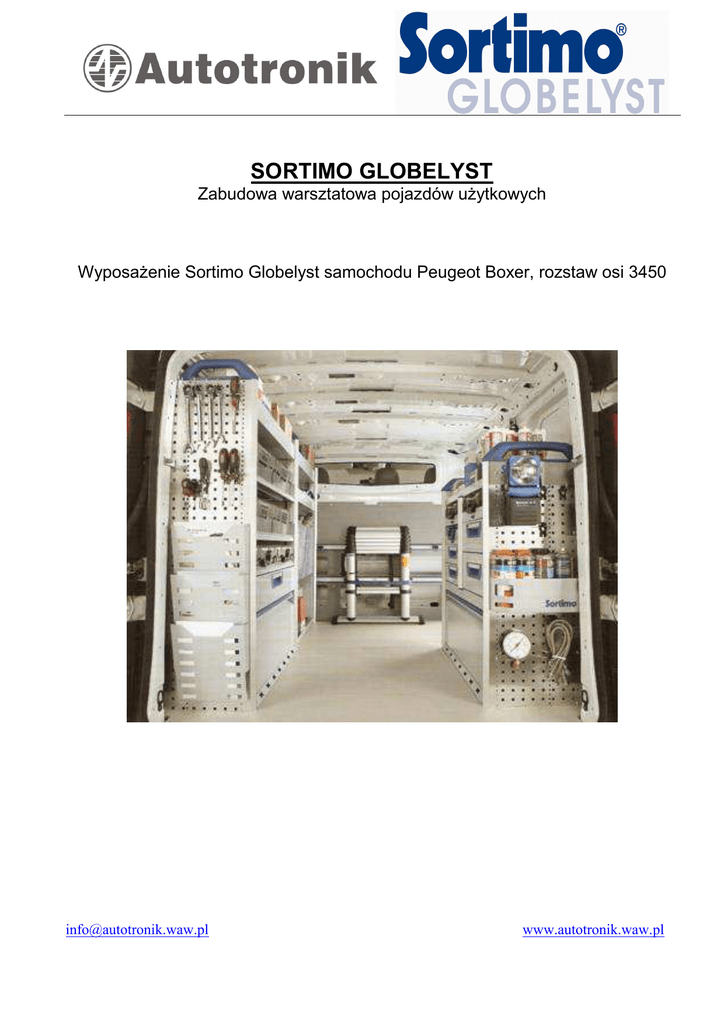 Autotronik

Sortimo®
GLOBELYST

SORTIMO GLOBELYST
Zabudowa warsztatowa pojazdów użytkowych

Wyposażenie Sortimo Globelyst samochodu Peugeot Boxer, rozstaw osi 3450

Sortimo

info@autotronik.waw.pl www.autotronik.waw.pl